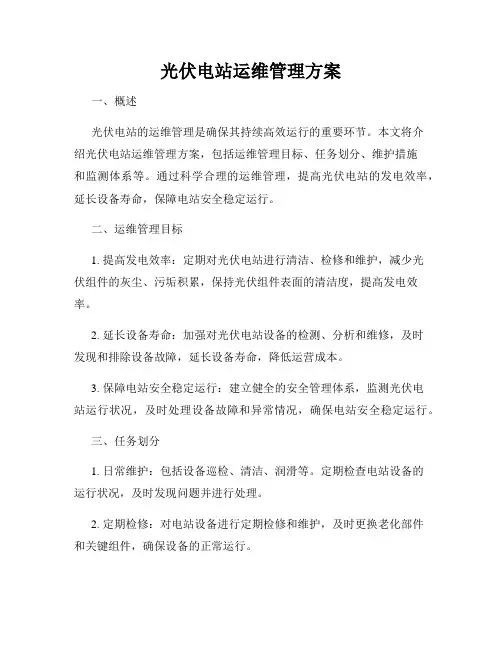 光伏电站运维管理方案

一、概述

光伏电站的运维管理是确保其持续高效运行的重要环节。本文将介绍光伏电站运维管理方案，包括运维管理目标、任务划分、维护措施和监测体系等。通过科学合理的运维管理，提高光伏电站的发电效率，延长设备寿命，保障电站安全稳定运行。

二、运维管理目标

1. 提高发电效率：定期对光伏电站进行清洁、检修和维护，减少光伏组件的灰尘、污垢积累，保持光伏组件表面的清洁度，提高发电效率。

2. 延长设备寿命：加强对光伏电站设备的检测、分析和维修，及时发现和排除设备故障，延长设备寿命，降低运营成本。

3. 保障电站安全稳定运行：建立健全的安全管理体系，监测光伏电站运行状况，及时处理设备故障和异常情况，确保电站安全稳定运行。

三、任务划分

1. 日常维护：包括设备巡检、清洁、润滑等。定期检查电站设备的运行状况，及时发现问题并进行处理。

2. 定期检修：对电站设备进行定期检修和维护，及时更换老化部件和关键组件，确保设备的正常运行。